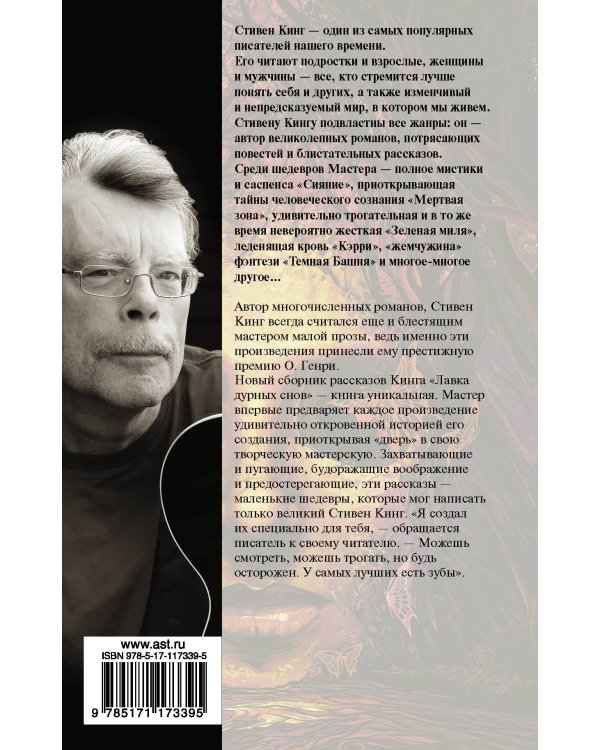 Стивен Кинг — один из самых популярных писателей нашего времени.
Его читают подростки и взрослые, женщины и мужчины — все, кто стремится лучше понять себя и других, а также изменчивый и непредсказуемый мир, в котором мы живем.
Стивену Кингу подвластны все жанры: он — автор великолепных романов, потрясающих повестей и блистательных рассказов.
Среди шедевров Мастера — полное мистики и саспенса «Сияние», приоткрывающая тайны человеческого сознания «Мертвая зона», удивительно трогательная и в то же время невероятно жесткая «Зеленая миля», леденящая кровь «Кэрри», «жемчужина» фэнтези «Темная Башня» и многое-многое другое...

Автор многочисленных романов, Стивен Кинг всегда считался еще и блестящим мастером малой прозы, ведь именно эти произведения принесли ему престижную премию О. Генри.
Новый сборник рассказов Кинга «Лавка дурных снов» — книга уникальная. Мастер впервые предваряет каждое произведение удивительно откровенной историей его создания, приоткрывая «дверь» в свою творческую мастерскую. Захватывающие и пугающие, будоражащие воображение и предостерегающие, эти рассказы — маленькие шедевры, которые мог написать только великий Стивен Кинг. «Я создал их специально для тебя, — обращается писатель к своему читателю. — Можешь смотреть, можешь трогать, но будь осторожен. У самых лучших есть зубы».

www.ast.ru
ISBN 978-5-17-117339-5
9 785171 173395